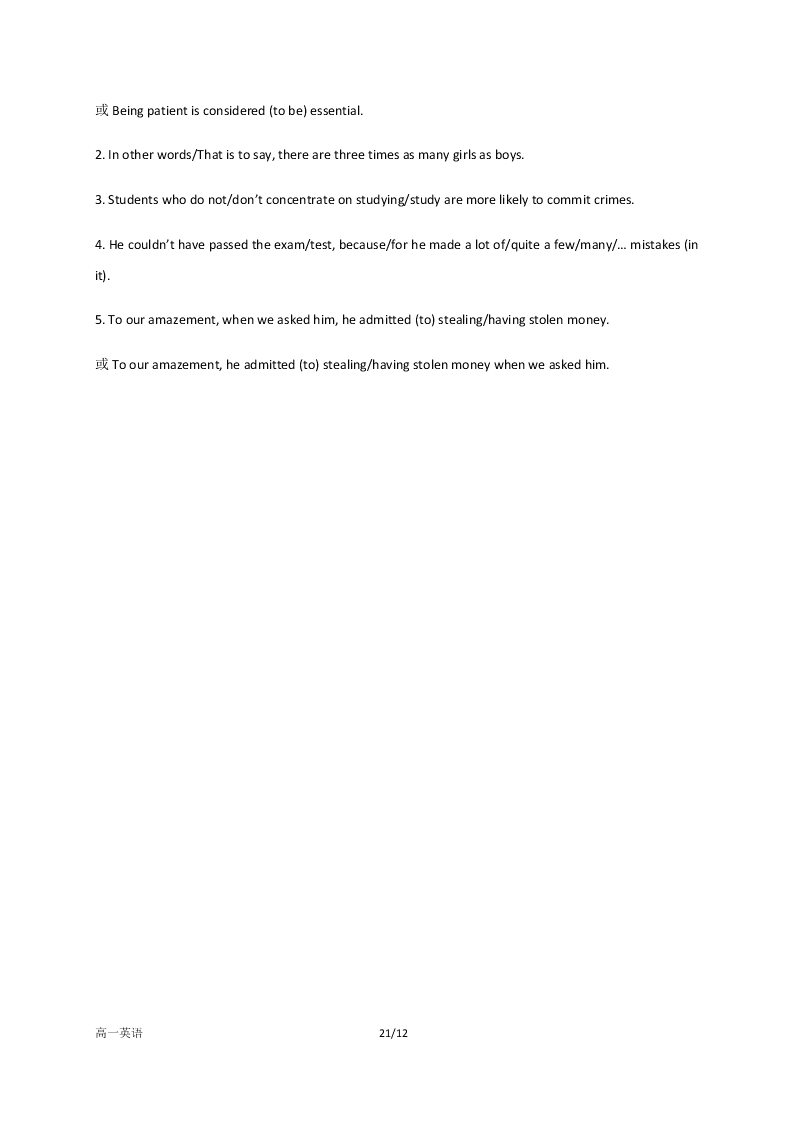 或 Being patient is considered (to be) essential.

2. In other words/That is to say, there are three times as many girls as boys.

3. Students who do not/don't concentrate on studying/study are more likely to commit crimes.

4. He couldn't have passed the exam/test, because/for he made a lot of/quite a few/many/… mistakes (in it).

5. To our amazement, when we asked him, he admitted (to) stealing/having stolen money.

或 To our amazement, he admitted (to) stealing/having stolen money when we asked him.

高一英语

21/12